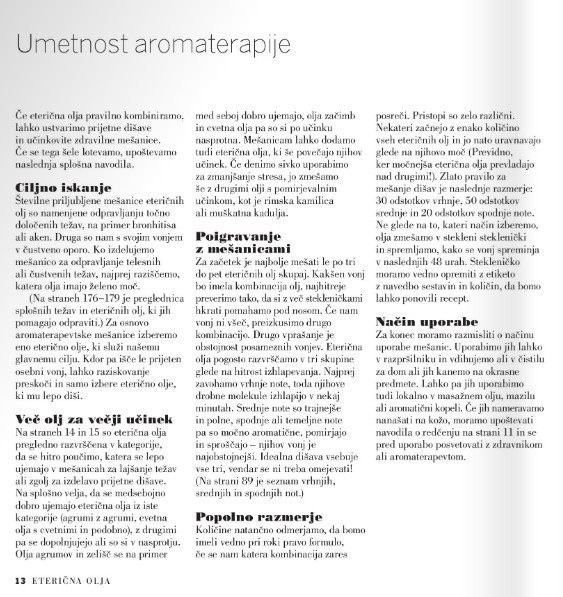 Umetnost aromaterapije

Če eterična olja pravilno kombiniramo, lahko ustvarimo prijetne dišave in učinkovite zdravilne mešanice. Če se tega šele lotevamo, upoštevamo naslednja splošna navodila.

Ciljno iskanje
Številne priljubljene mešanice eteričnih olj so namenjene odpravljanju točno določenih težav, na primer bronhitisa ali aken. Druga so nam s svojim vonjem v čustveno oporo. Ko izdelujemo mešanico za odpravljanje telesnih ali čustvenih težav, najprej raziščemo, katera olja imajo želeno moč.

(Na straneh 176–179 je preglednica splošnih težav in eteričnih olj, ki jih pomagajo odpraviti.) Za osnovo aromaterapevtske mešanice izberemo eno eterično olje, ki služi našemu glavnemu cilju. Kdor pa išče le prijeten osebni vonj, lahko raziskovanje preskoči in samo izbere eterično olje, ki mu lepo diši.

Več olj za večji učinek
Na straneh 14 in 15 so eterična olja pregledno razvrščena v kategorije, da se hitro poučimo, katera se lepo ujemajo v mešanicah za lajšanje težav ali zgolj za izdelavo prijetne dišave. Na splošno velja, da se medsebojno dobro ujemajo eterična olja iz iste kategorije (agrumi z agrumi, cvetna olja s cvetnimi in podobno), z drugimi pa se dopolnjujejo ali so si v nasprotju. Olja agrumov in zelišč se na primer med seboj dobro ujemajo, olja začimb in cvetna olja pa so si po učinku nasprotna. Mešanicam lahko dodamo tudi eterična olja, ki še povečajo njihov učinek. Če denimo sivko uporabimo za zmanjšanje stresa, jo zmešamo še z drugimi olji s pomirjevalnim učinkom, kot je rimska kamilica ali muškatna kadulja.

Poigravanje z mešanicami
Za začetek je najbolje mešati le po tri do pet eteričnih olj skupaj. Kakšen vonj bo imela kombinacija olj, najhitreje preverimo tako, da si z več stekleničkami hkrati pomahamo pod nosom. Če nam vonj ni všeč, preizkusimo drugo kombinacijo. Drugo vprašanje je obstojnost posameznih vonjev. Eterična olja pogosto razvrščamo v tri skupine glede na hitrost izhlapevanja. Najprej zavohamo vrhnje note, toda njihove drobne molekule izhlapijo v nekaj minutah. Srednje note so trajnejše in polne, spodnje ali temeljne note pa so močno aromatične, pomirjajo in sproščajo – njihov vonj je najobstojnejši. Idealna dišava vsebuje vse tri, vendar se ni treba omejevati! (Na strani 89 je seznam vrhnjih, srednjih in spodnjih not.)

Popolno razmerje
Količine natančno odmerjamo, da bomo imeli vedno pri roki pravo formulo, če se nam katera kombinacija zares posreči. Pristopi so zelo različni. Nekateri začnejo z enako količino vseh eteričnih olj in jo nato uravnavajo glede na njihovo moč (Previdno, ker močnejša eterična olja prevladajo nad drugimi!). Zlato pravilo za mešanje dišav je naslednje razmerje: 30 odstotkov vrhnje, 50 odstotkov srednje in 20 odstotkov spodnje note. Ne glede na to, kateri način izberemo, olja zmešamo v stekleni steklenički in spremljamo, kako se vonj spreminja v naslednjih 48 urah. Stekleničko moramo vedno opremiti z etiketo z navedbo sestavin in količin, da bomo lahko ponovili recept.

Način uporabe
Za konec moramo razmisliti o načinu uporabe mešanic. Uporabimo jih lahko v razpršilniku in vdihujemo ali v čistilu za dom ali jih kanemo na okrasne predmete. Lahko pa jih uporabimo tudi lokalno v masažnem olju, mazilu ali aromatični kopeli. Če jih nameravamo nanašati na kožo, moramo upoštevati navodila o redčenju na strani 11 in se pred uporabo posvetovati z zdravnikom ali aromaterapevtom.

13 ETERIČNA OLJA